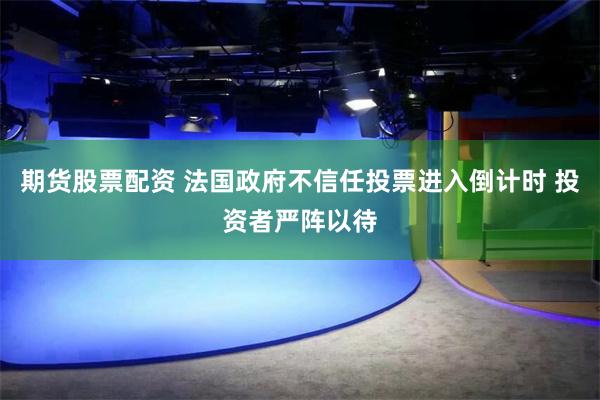 期货股票配资 法国政府不信任投票进入倒计时 投资者严阵以待